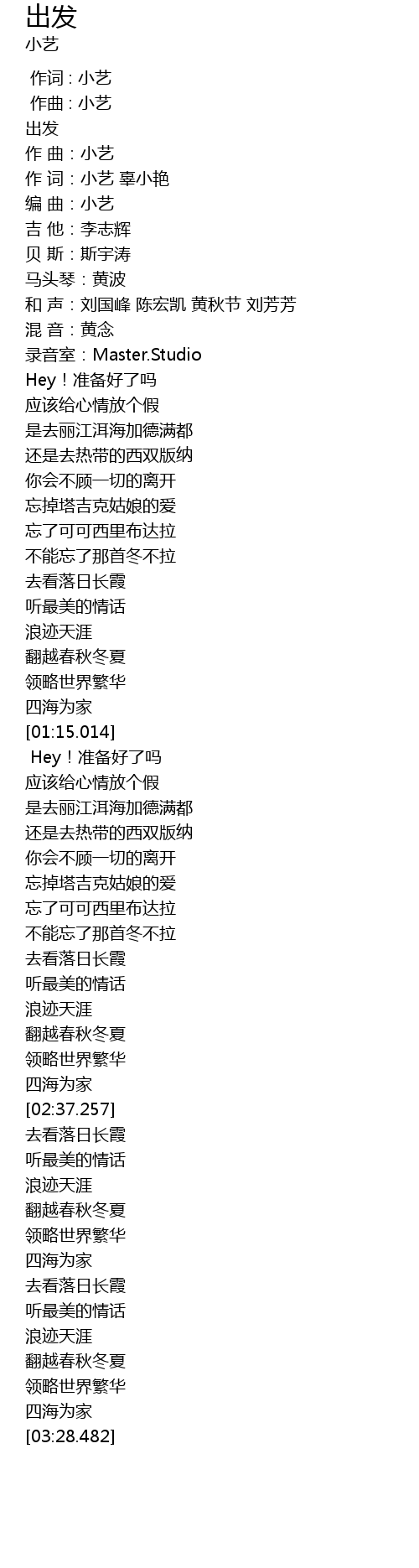 出发
小艺

作词 : 小艺
作曲 : 小艺
出发
作 曲：小艺
作 词：小艺 辜小艳
编 曲：小艺
吉 他：李志辉
贝 斯：斯宇涛
马头琴：黄波
和 声：刘国峰 陈宏凯 黄秋节 刘芳芳
混 音：黄念
录音室：Master.Studio
Hey！准备好了吗
应该给心情放个假
是去丽江洱海加德满都
还是去热带的西双版纳
你会不顾一切的离开
忘掉塔吉克姑娘的爱
忘了可可西里布达拉
不能忘了那首冬不拉
去看落日长霞
听最美的情话
浪迹天涯
翻越春秋冬夏
领略世界繁华
四海为家
[01:15.014]
Hey！准备好了吗
应该给心情放个假
是去丽江洱海加德满都
还是去热带的西双版纳
你会不顾一切的离开
忘掉塔吉克姑娘的爱
忘了可可西里布达拉
不能忘了那首冬不拉
去看落日长霞
听最美的情话
浪迹天涯
翻越春秋冬夏
领略世界繁华
四海为家
[02:37.257]
去看落日长霞
听最美的情话
浪迹天涯
翻越春秋冬夏
领略世界繁华
四海为家
去看落日长霞
听最美的情话
浪迹天涯
翻越春秋冬夏
领略世界繁华
四海为家
[03:28.482]